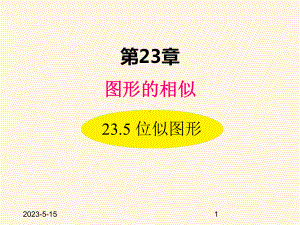 第23章

图形的相似

23.5 位似图形

2023-5-15

1